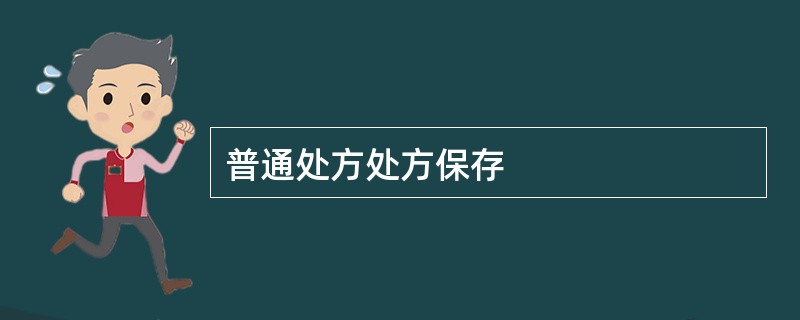 普通处方处方保存